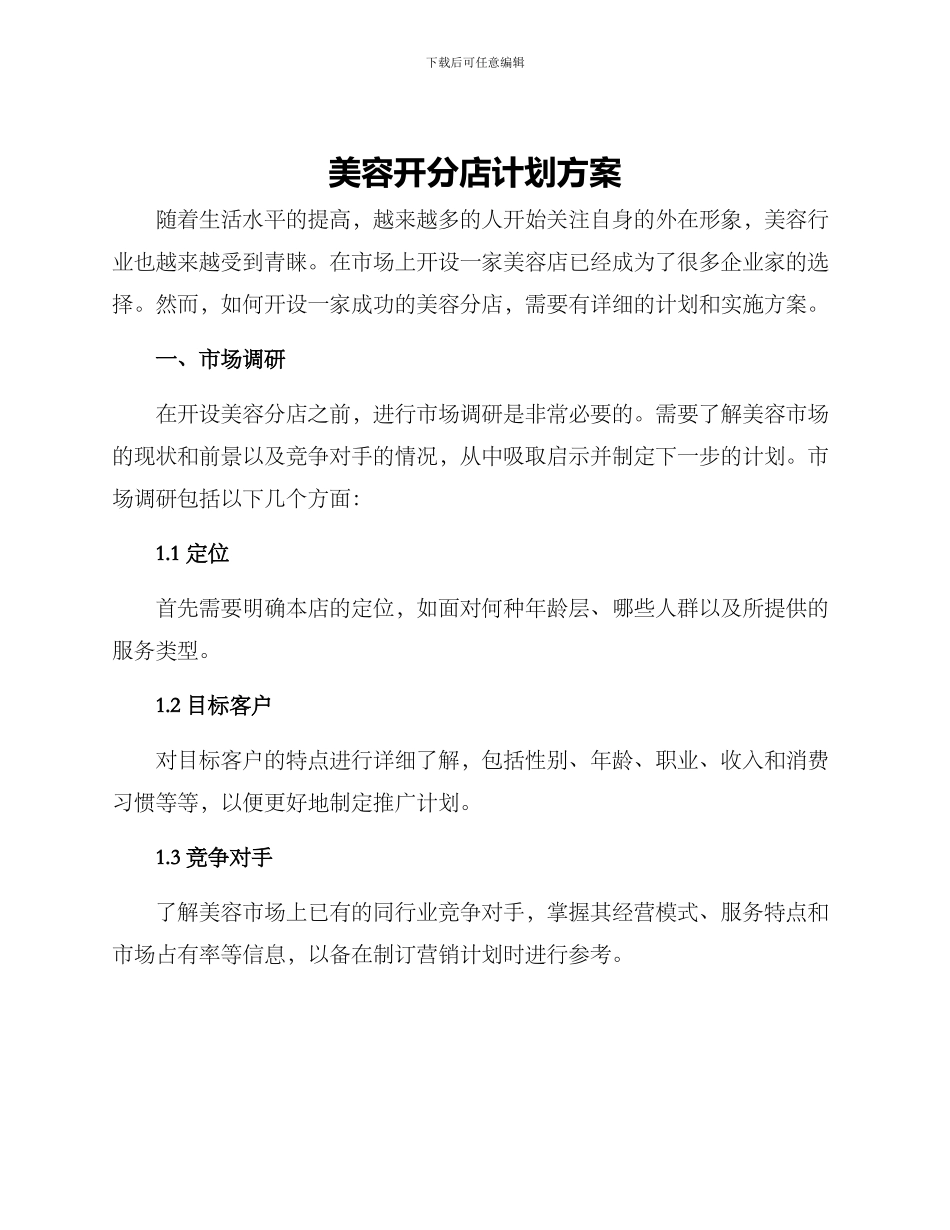 下载后可任意编辑

美容开分店计划方案

随着生活水平的提高，越来越多的人开始关注自身的外在形象，美容行业也越来越受到青睐。在市场上开设一家美容店已经成为了很多企业家的选择。然而，如何开设一家成功的美容分店，需要有详细的计划和实施方案。

一、市场调研

在开设美容分店之前，进行市场调研是非常必要的。需要了解美容市场的现状和前景以及竞争对手的情况，从中吸取启示并制定下一步的计划。市场调研包括以下几个方面：

1.1 定位

首先需要明确本店的定位，如面对何种年龄层、哪些人群以及所提供的服务类型。

1.2 目标客户

对目标客户的特点进行详细了解，包括性别、年龄、职业、收入和消费习惯等等，以便更好地制定推广计划。

1.3 竞争对手

了解美容市场上已有的同行业竞争对手，掌握其经营模式、服务特点和市场占有率等信息，以备在制订营销计划时进行参考。